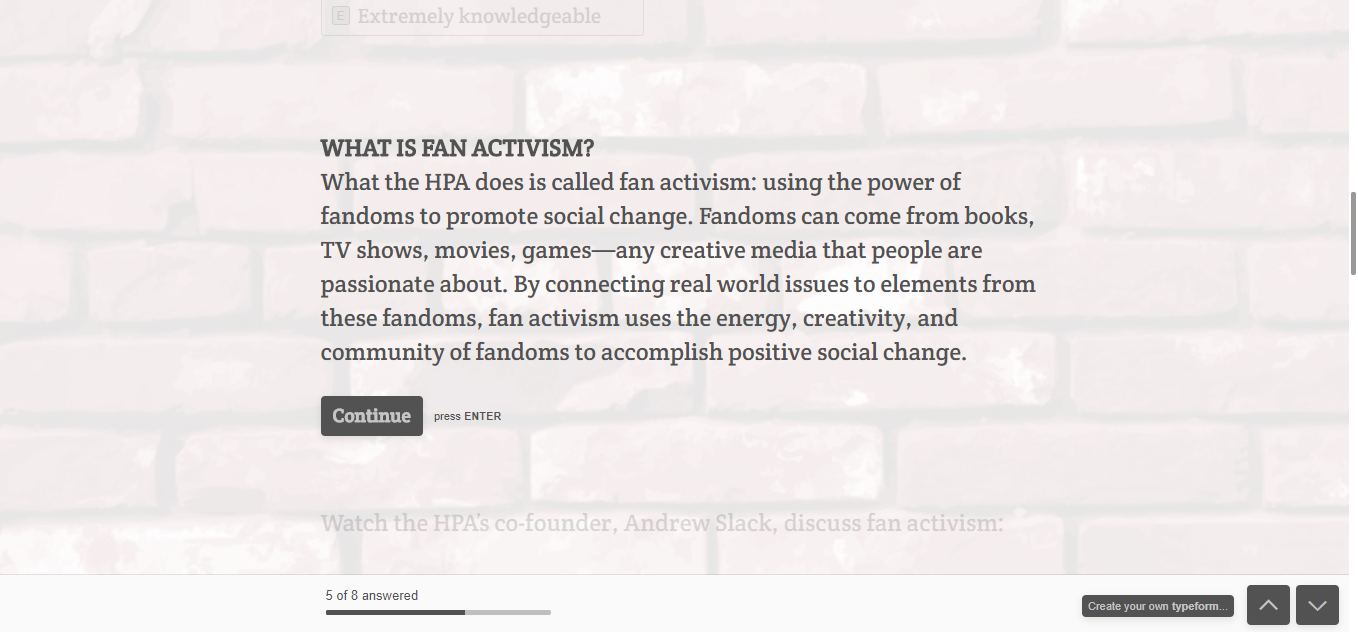 E Extremely knowledgeable

WHAT IS FAN ACTIVISM?
What the HPA does is called fan activism: using the power of fandoms to promote social change. Fandoms can come from books, TV shows, movies, games—any creative media that people are passionate about. By connecting real world issues to elements from these fandoms, fan activism uses the energy, creativity, and community of fandoms to accomplish positive social change.

Continue press ENTER

Watch the HPA's co-founder, Andrew Slack, discuss fan activism:

5 of 8 answered

Create your own typeform...